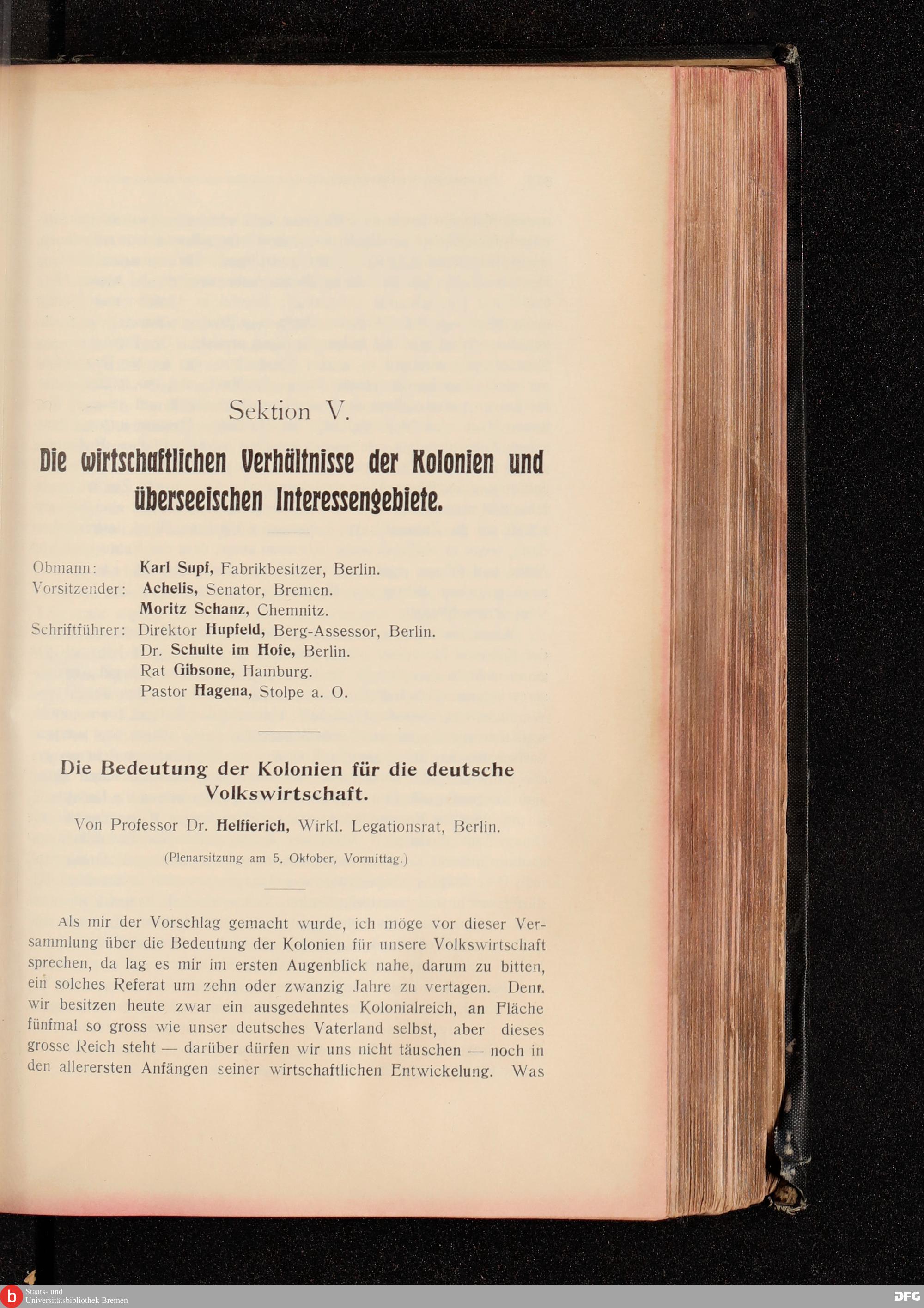 Sektion V.

Die wirtschaftlichen Verhältnisse der Kolonien und überseeischen Interessengebiete.

Obmann: Karl Supf, Fabrikbesitzer, Berlin.
Vorsitzender: Achelis, Senator, Bremen.
Moritz Schanz, Chemnitz.
Schriftführer: Direktor Hupfeld, Berg-Assessor, Berlin.
Dr. Schulte im Hofe, Berlin.
Rat Gibsone, Hamburg.
Pastor Hagena, Stolpe a. O.

Die Bedeutung der Kolonien für die deutsche Volkswirtschaft.

Von Professor Dr. Helfferich, Wirkl. Legationsrat, Berlin.

(Plenarsitzung am 5. Oktober, Vormittag.)

Als mir der Vorschlag gemacht wurde, ich möge vor dieser Versammlung über die Bedeutung der Kolonien für unsere Volkswirtschaft sprechen, da lag es mir im ersten Augenblick nahe, darum zu bitten, ein solches Referat um zehn oder zwanzig Jahre zu vertagen. Denn wir besitzen heute zwar ein ausgedehntes Kolonialreich, an Fläche fünfmal so gross wie unser deutsches Vaterland selbst, aber dieses grosse Reich steht — darüber dürfen wir uns nicht täuschen — noch in den allerersten Anfängen seiner wirtschaftlichen Entwickelung. Was

Staats- und
Universitätsbibliothek Bremen

DFG